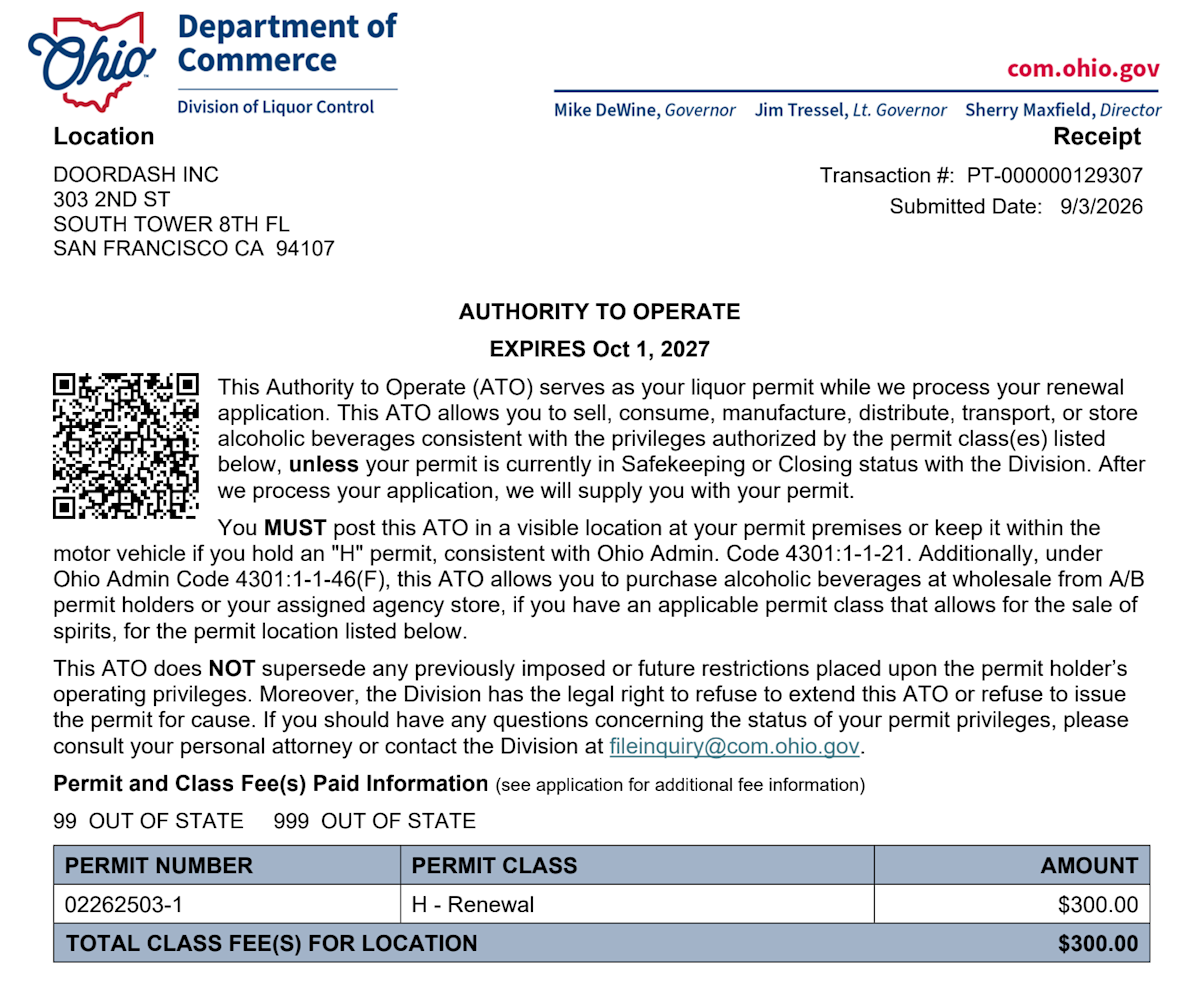 Ohio

Department of Commerce

Division of Liquor Control

com.ohio.gov

Mike DeWine, Governor Jim Tressel, Lt. Governor Sherry Maxfield, Director

Location

DOORDASH INC
303 2ND ST
SOUTH TOWER 8TH FL
SAN FRANCISCO CA 94107

Receipt

Transaction #: PT-000000129307
Submitted Date: 9/3/2026

AUTHORITY TO OPERATE

EXPIRES Oct 1, 2027

This Authority to Operate (ATO) serves as your liquor permit while we process your renewal application. This ATO allows you to sell, consume, manufacture, distribute, transport, or store alcoholic beverages consistent with the privileges authorized by the permit class(es) listed below, unless your permit is currently in Safekeeping or Closing status with the Division. After we process your application, we will supply you with your permit.

You MUST post this ATO in a visible location at your permit premises or keep it within the motor vehicle if you hold an "H" permit, consistent with Ohio Admin. Code 4301:1-1-21. Additionally, under Ohio Admin Code 4301:1-1-46(F), this ATO allows you to purchase alcoholic beverages at wholesale from A/B permit holders or your assigned agency store, if you have an applicable permit class that allows for the sale of spirits, for the permit location listed below.

This ATO does NOT supersede any previously imposed or future restrictions placed upon the permit holder's operating privileges. Moreover, the Division has the legal right to refuse to extend this ATO or refuse to issue the permit for cause. If you should have any questions concerning the status of your permit privileges, please consult your personal attorney or contact the Division at fileinquiry@com.ohio.gov.

Permit and Class Fee(s) Paid Information (see application for additional fee information)

99 OUT OF STATE 999 OUT OF STATE

| PERMIT NUMBER | PERMIT CLASS | AMOUNT |
|---|---|---|
| 02262503-1 | H - Renewal | $300.00 |
| TOTAL CLASS FEE(S) FOR LOCATION | | $300.00 |